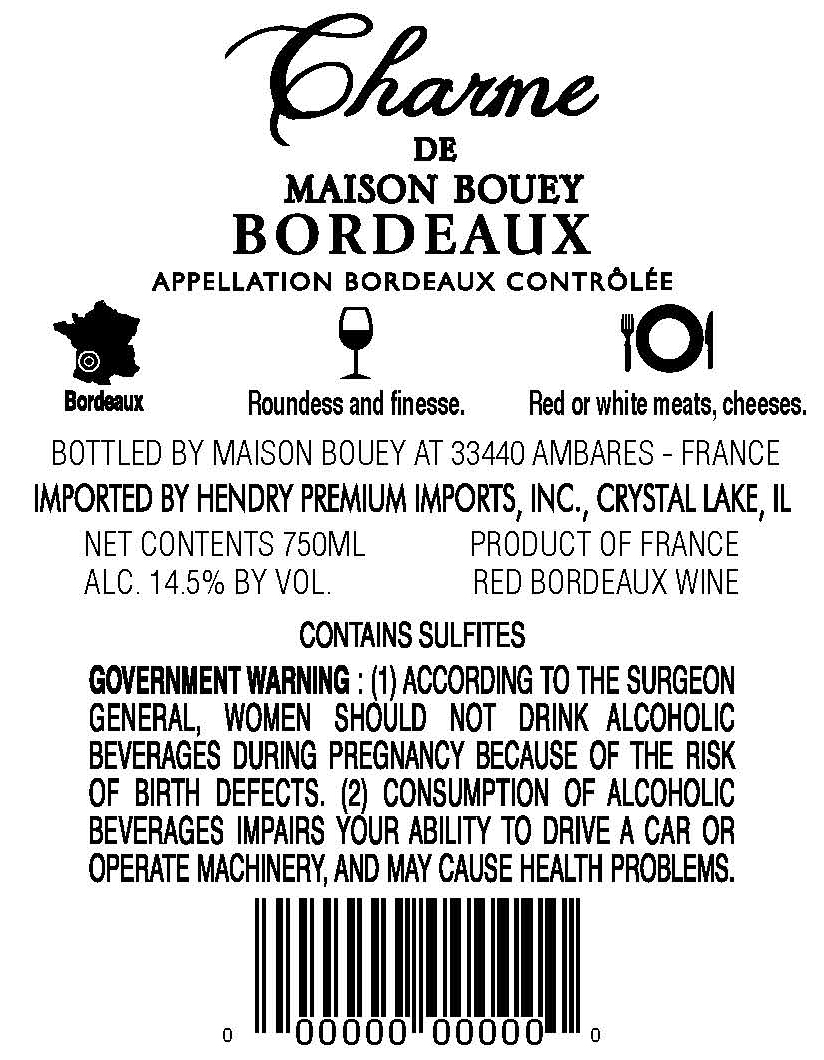 Charme
DE
MAISON BOUEY
BORDEAUX
APPELLATION BORDEAUX CONTRÔLÉE

Bordeaux

Roundess and finesse.

Red or white meats, cheeses.

BOTTLED BY MAISON BOUEY AT 33440 AMBARES - FRANCE
IMPORTED BY HENDRY PREMIUM IMPORTS, INC., CRYSTAL LAKE, IL

NET CONTENTS 750ML
ALC. 14.5% BY VOL.

PRODUCT OF FRANCE
RED BORDEAUX WINE

CONTAINS SULFITES

GOVERNMENT WARNING : (1) ACCORDING TO THE SURGEON GENERAL, WOMEN SHOULD NOT DRINK ALCOHOLIC BEVERAGES DURING PREGNANCY BECAUSE OF THE RISK OF BIRTH DEFECTS. (2) CONSUMPTION OF ALCOHOLIC BEVERAGES IMPAIRS YOUR ABILITY TO DRIVE A CAR OR OPERATE MACHINERY, AND MAY CAUSE HEALTH PROBLEMS.

0 00000 00000 0